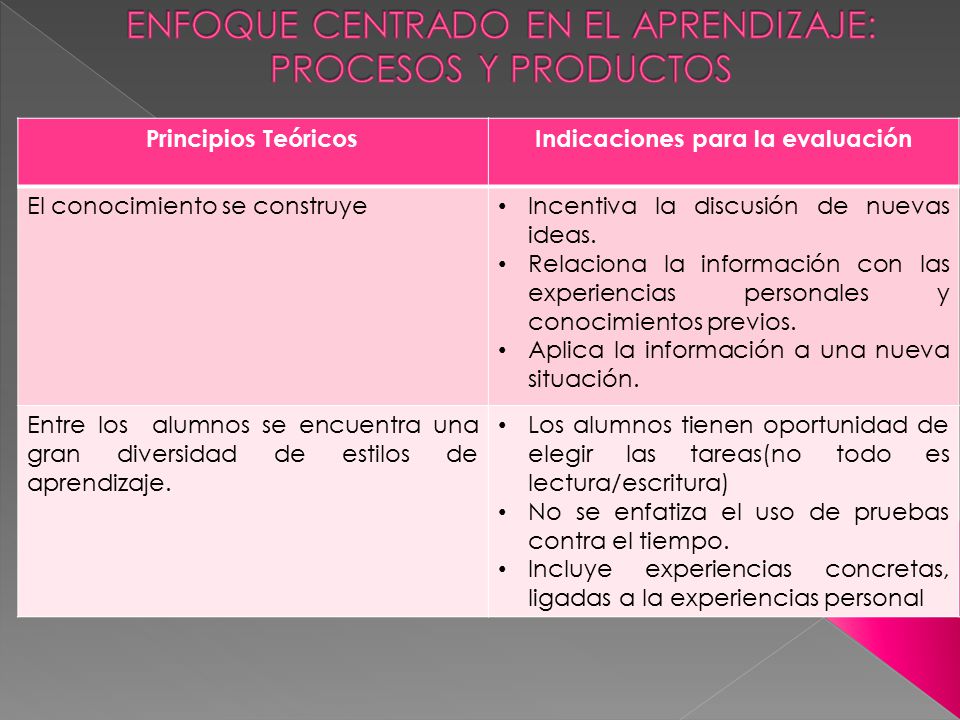 ENFOQUE CENTRADO EN EL APRENDIZAJE: PROCESOS Y PRODUCTOS

| Principios Teóricos | Indicaciones para la evaluación |
|---|---|
| El conocimiento se construye | • Incentiva la discusión de nuevas ideas. • Relaciona la información con las experiencias personales y conocimientos previos. • Aplica la información a una nueva situación. |
| Entre los alumnos se encuentra una gran diversidad de estilos de aprendizaje. | • Los alumnos tienen oportunidad de elegir las tareas(no todo es lectura/escritura) • No se enfatiza el uso de pruebas contra el tiempo. • Incluye experiencias concretas, ligadas a la experiencias personal |